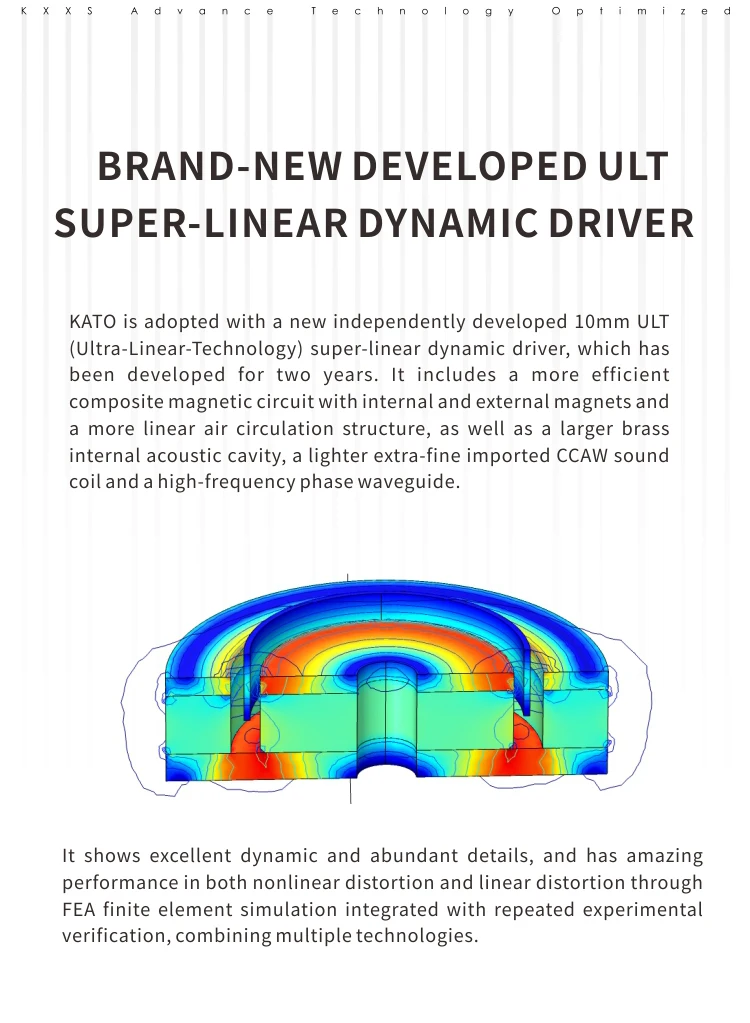 KXXS Advance Technology Optimized

BRAND-NEW DEVELOPED ULT SUPER-LINEAR DYNAMIC DRIVER

KATO is adopted with a new independently developed 10mm ULT (Ultra-Linear-Technology) super-linear dynamic driver, which has been developed for two years. It includes a more efficient composite magnetic circuit with internal and external magnets and a more linear air circulation structure, as well as a larger brass internal acoustic cavity, a lighter extra-fine imported CCAW sound coil and a high-frequency phase waveguide.

It shows excellent dynamic and abundant details, and has amazing performance in both nonlinear distortion and linear distortion through FEA finite element simulation integrated with repeated experimental verification, combining multiple technologies.